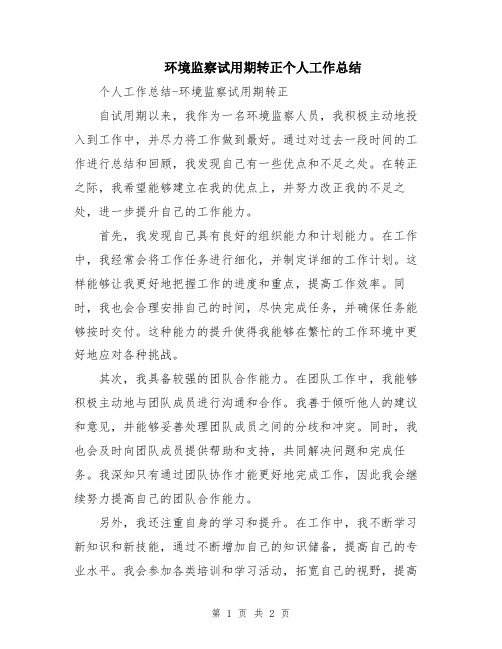 环境监察试用期转正个人工作总结

个人工作总结-环境监察试用期转正

自试用期以来，我作为一名环境监察人员，我积极主动地投入到工作中，并尽力将工作做到最好。通过对过去一段时间的工作进行总结和回顾，我发现自己有一些优点和不足之处。在转正之际，我希望能够建立在我的优点上，并努力改正我的不足之处，进一步提升自己的工作能力。

首先，我发现自己具有良好的组织能力和计划能力。在工作中，我经常会将工作任务进行细化，并制定详细的工作计划。这样能够让我更好地把握工作的进度和重点，提高工作效率。同时，我也会合理安排自己的时间，尽快完成任务，并确保任务能够按时交付。这种能力的提升使得我能够在繁忙的工作环境中更好地应对各种挑战。

其次，我具备较强的团队合作能力。在团队工作中，我能够积极主动地与团队成员进行沟通和合作。我善于倾听他人的建议和意见，并能够妥善处理团队成员之间的分歧和冲突。同时，我也会及时向团队成员提供帮助和支持，共同解决问题和完成任务。我深知只有通过团队协作才能更好地完成工作，因此我会继续努力提高自己的团队合作能力。

另外，我还注重自身的学习和提升。在工作中，我不断学习新知识和新技能，通过不断增加自己的知识储备，提高自己的专业水平。我会参加各类培训和学习活动，拓宽自己的视野，提高

第 1 页 共 2 页